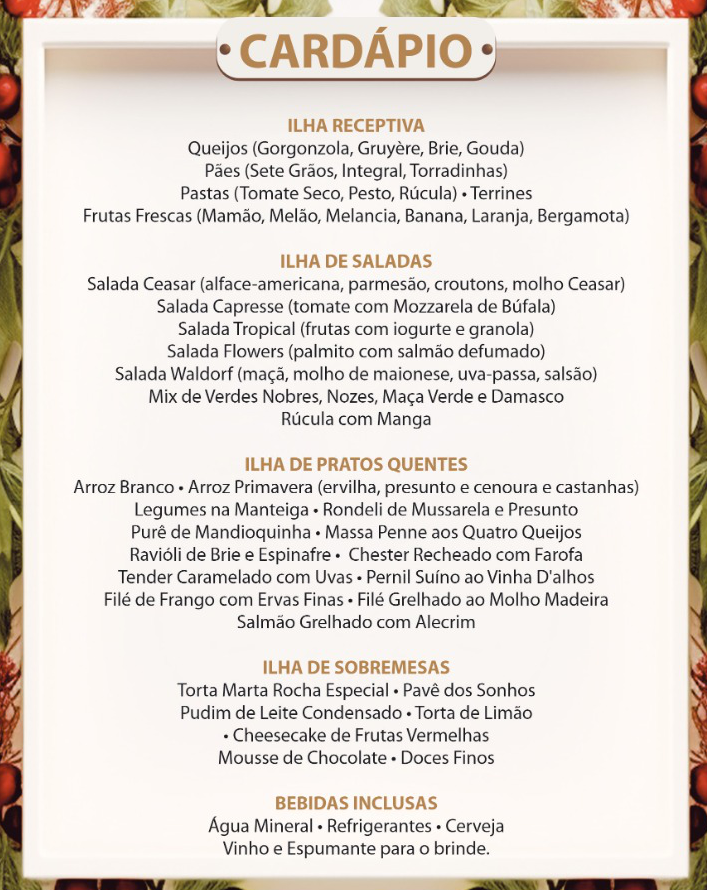 • CARDÁPIO •

ILHA RECEPTIVA
Queijos (Gorgonzola, Gruyère, Brie, Gouda)
Pães (Sete Grãos, Integral, Torradinhas)
Pastas (Tomate Seco, Pesto, Rúcula) • Terrines
Frutas Frescas (Mamão, Melão, Melancia, Banana, Laranja, Bergamota)

ILHA DE SALADAS
Salada Ceasar (alface-americana, parmesão, croutons, molho Ceasar)
Salada Capresse (tomate com Mozzarela de Búfala)
Salada Tropical (frutas com iogurte e granola)
Salada Flowers (palmito com salmão defumado)
Salada Waldorf (maçã, molho de maionese, uva-passa, salsão)
Mix de Verdes Nobres, Nozes, Maça Verde e Damasco
Rúcula com Manga

ILHA DE PRATOS QUENTES
Arroz Branco • Arroz Primavera (ervilha, presunto e cenoura e castanhas)
Legumes na Manteiga • Rondeli de Mussarela e Presunto
Purê de Mandioquinha • Massa Penne aos Quatro Queijos
Ravióli de Brie e Espinafre • Chester Recheado com Farofa
Tender Caramelado com Uvas • Pernil Suíno ao Vinha D'alhos
Filé de Frango com Ervas Finas • Filé Grelhado ao Molho Madeira
Salmão Grelhado com Alecrim

ILHA DE SOBREMESAS
Torta Marta Rocha Especial • Pavê dos Sonhos
Pudim de Leite Condensado • Torta de Limão
• Cheesecake de Frutas Vermelhas
Mousse de Chocolate • Doces Finos

BEBIDAS INCLUSAS
Água Mineral • Refrigerantes • Cerveja
Vinho e Espumante para o brinde.